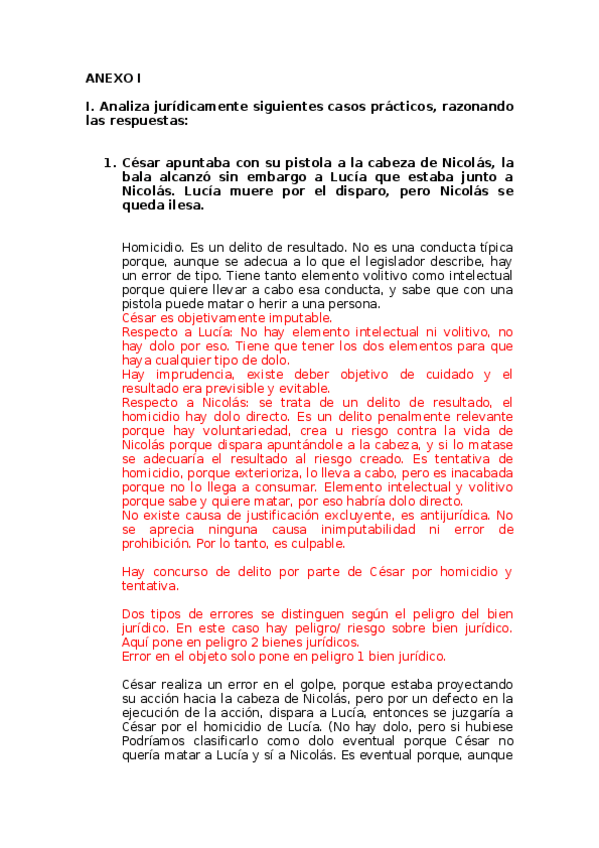 ANEXO I

I. Analiza jurídicamente siguientes casos prácticos, razonando las respuestas:

1. César apuntaba con su pistola a la cabeza de Nicolás, la bala alcanzó sin embargo a Lucía que estaba junto a Nicolás. Lucía muere por el disparo, pero Nicolás se queda ilesa.

Homicidio. Es un delito de resultado. No es una conducta típica porque, aunque se adecua a lo que el legislador describe, hay un error de tipo. Tiene tanto elemento volitivo como intelectual porque quiere llevar a cabo esa conducta, y sabe que con una pistola puede matar o herir a una persona.
César es objetivamente imputable.
Respecto a Lucía: No hay elemento intelectual ni volitivo, no hay dolo por eso. Tiene que tener los dos elementos para que haya cualquier tipo de dolo.
Hay imprudencia, existe deber objetivo de cuidado y el resultado era previsible y evitable.
Respecto a Nicolás: se trata de un delito de resultado, el homicidio hay dolo directo. Es un delito penalmente relevante porque hay voluntariedad, crea u riesgo contra la vida de Nicolás porque dispara apuntándole a la cabeza, y si lo matase se adecuaría el resultado al riesgo creado. Es tentativa de homicidio, porque exterioriza, lo lleva a cabo, pero es inacabada porque no lo llega a consumar. Elemento intelectual y volitivo porque sabe y quiere matar, por eso habría dolo directo.
No existe causa de justificación excluyente, es antijurídica. No se aprecia ninguna causa inimputabilidad ni error de prohibición. Por lo tanto, es culpable.

Hay concurso de delito por parte de César por homicidio y tentativa.

Dos tipos de errores se distinguen según el peligro del bien jurídico. En este caso hay peligro/ riesgo sobre bien jurídico. Aquí pone en peligro 2 bienes jurídicos.
Error en el objeto solo pone en peligro 1 bien jurídico.

César realiza un error en el golpe, porque estaba proyectando su acción hacia la cabeza de Nicolás, pero por un defecto en la ejecución de la acción, dispara a Lucía, entonces se juzgaría a César por el homicidio de Lucía. (No hay dolo, pero si hubiese Podríamos clasificarlo como dolo eventual porque César no quería matar a Lucía y sí a Nicolás. Es eventual porque, aunque